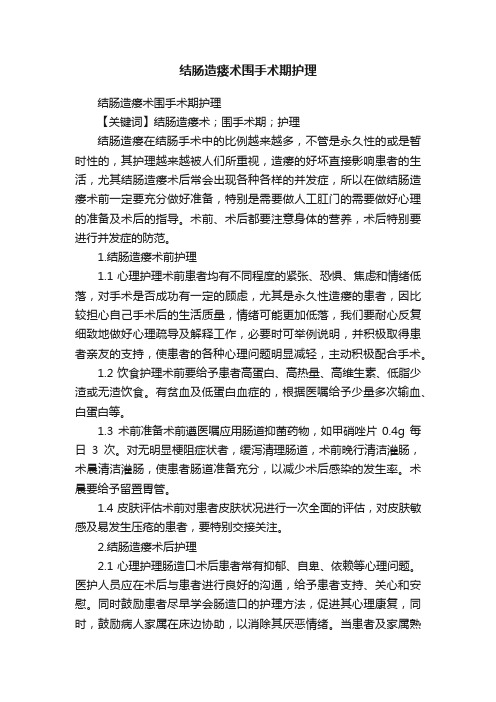 结肠造瘘术围手术期护理

结肠造瘘术围手术期护理

【关键词】结肠造瘘术；围手术期；护理

结肠造瘘在结肠手术中的比例越来越多，不管是永久性的或是暂时性的，其护理越来越被人们所重视，造瘘的好坏直接影响患者的生活，尤其结肠造瘘术后常会出现各种各样的并发症，所以在做结肠造瘘术前一定要充分做好准备，特别是需要做人工肛门的需要做好心理的准备及术后的指导。术前、术后都要注意身体的营养，术后特别要进行并发症的防范。

1.结肠造瘘术前护理

1.1 心理护理术前患者均有不同程度的紧张、恐惧、焦虑和情绪低落，对手术是否成功有一定的顾虑，尤其是永久性造瘘的患者，因比较担心自己手术后的生活质量，情绪可能更加低落，我们要耐心反复细致地做好心理疏导及解释工作，必要时可举例说明，并积极取得患者亲友的支持，使患者的各种心理问题明显减轻，主动积极配合手术。

1.2 饮食护理术前要给予患者高蛋白、高热量、高维生素、低脂少渣或无渣饮食。有贫血及低蛋白血症的，根据医嘱给予少量多次输血、白蛋白等。

1.3 术前准备术前遵医嘱应用肠道抑菌药物，如甲硝唑片 0.4g 每日 3 次。对无明显梗阻症状者，缓泻清理肠道，术前晚行清洁灌肠，术晨清洁灌肠，使患者肠道准备充分，以减少术后感染的发生率。术晨要给予留置胃管。

1.4 皮肤评估术前对患者皮肤状况进行一次全面的评估，对皮肤敏感及易发生压疮的患者，要特别交接关注。

2.结肠造瘘术后护理

2.1 心理护理肠造口术后患者常有抑郁、自卑、依赖等心理问题。医护人员应在术后与患者进行良好的沟通，给予患者支持、关心和安慰。同时鼓励患者尽早学会肠造口的护理方法，促进其心理康复，同时，鼓励病人家属在床边协助，以消除其厌恶情绪。当患者及家属熟